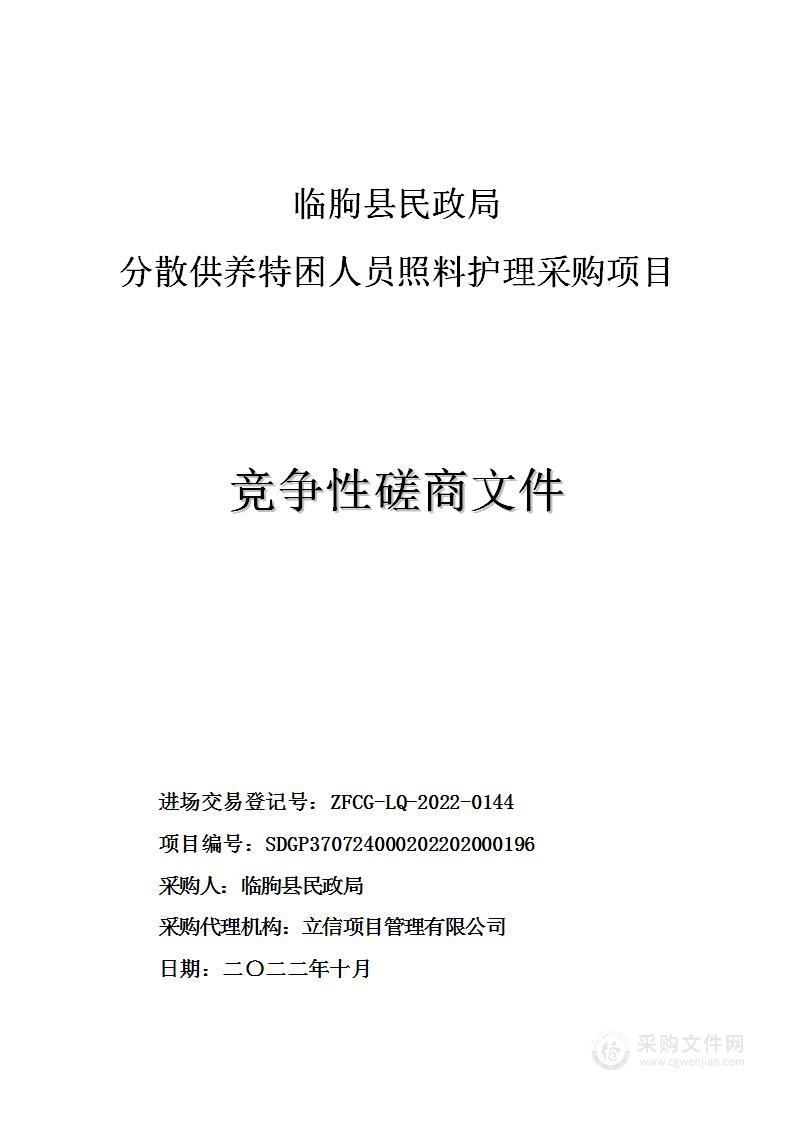 临朐县民政局
分散供养特困人员照料护理采购项目

竞争性磋商文件

进场交易登记号：ZFCG-LQ-2022-0144
项目编号：SDGP370724000202202000196
采购人：临朐县民政局
采购代理机构：立信项目管理有限公司
日期：二〇二二年十月

采购文件网
www.cgwenjian.com